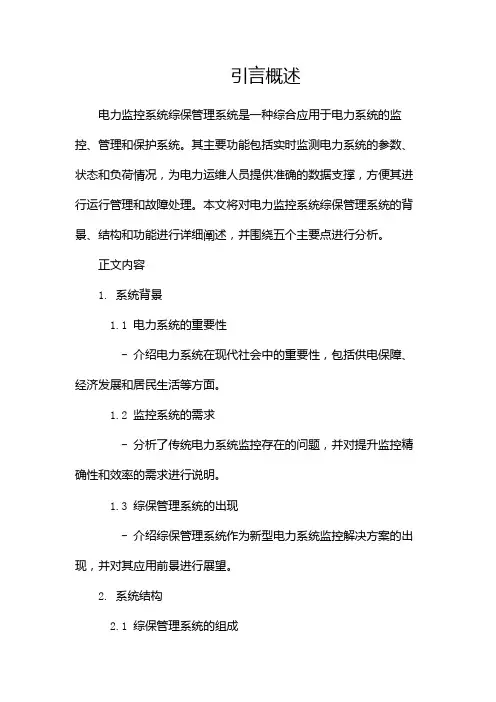 引言概述

电力监控系统综保管理系统是一种综合应用于电力系统的监控、管理和保护系统。其主要功能包括实时监测电力系统的参数、状态和负荷情况，为电力运维人员提供准确的数据支撑，方便其进行运行管理和故障处理。本文将对电力监控系统综保管理系统的背景、结构和功能进行详细阐述，并围绕五个主要点进行分析。

正文内容

1. 系统背景

1.1 电力系统的重要性

- 介绍电力系统在现代社会中的重要性，包括供电保障、经济发展和居民生活等方面。

1.2 监控系统的需求

- 分析了传统电力系统监控存在的问题，并对提升监控精确性和效率的需求进行说明。

1.3 综保管理系统的出现

- 介绍综保管理系统作为新型电力系统监控解决方案的出现，并对其应用前景进行展望。

2. 系统结构

2.1 综保管理系统的组成